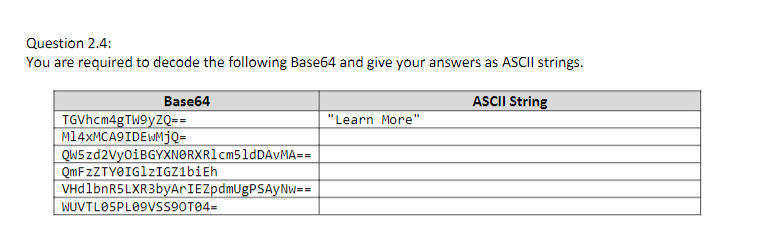 Question 2.4:
You are required to decode the following Base64 and give your answers as ASCII strings.

| Base64 | ASCII String |
|---|---|
| TGVhcm4gTW9yZQ== | "Learn More" |
| Ml4xMCA9IDEwMjQ= | |
| QW5zd2VyOiBGYXN0RXRlcm5ldDAvMA== | |
| QmFzZTY0IGlzIGZ1biEh | |
| VHdlbnR5LXR3byArIEZpdmUgPSAyNw== | |
| WUVTL05PL09VSS9OT04= | |